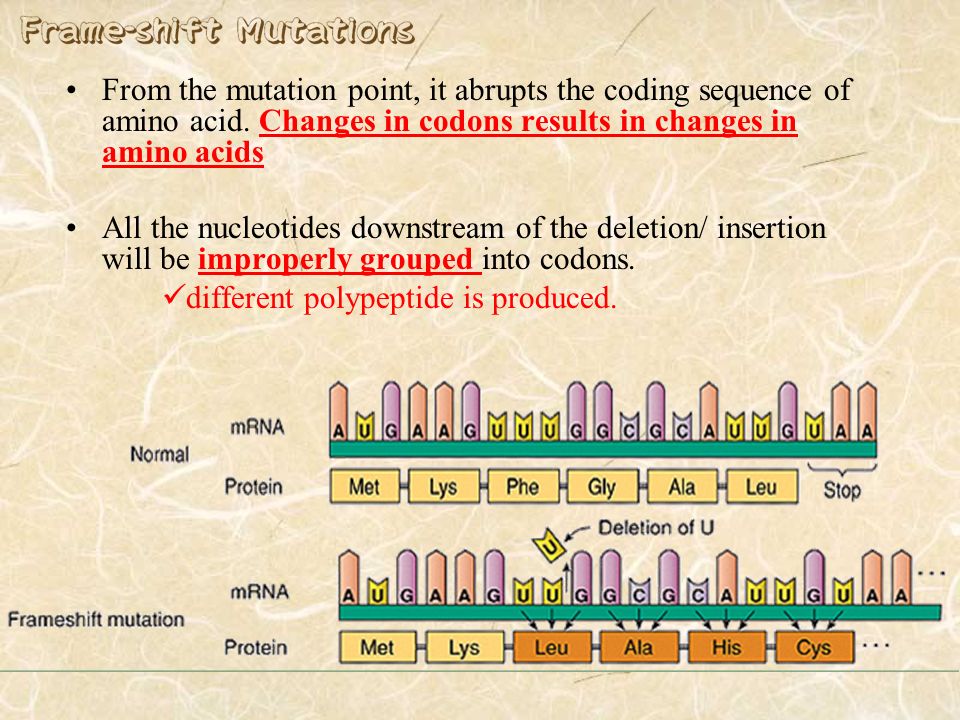 Frame-shift Mutations

• From the mutation point, it abrupts the coding sequence of amino acid. Changes in codons results in changes in amino acids

• All the nucleotides downstream of the deletion/ insertion will be improperly grouped into codons.
✓different polypeptide is produced.

Normal
mRNA
A U G A A G U U U G G C G C A U U G U A A
Protein
Met Lys Phe Gly Ala Leu Stop

Deletion of U
U

Frameshift mutation
mRNA
A U G A A G U U G G C G C A U U G U A A ...
Protein
Met Lys Leu Ala His Cys ...